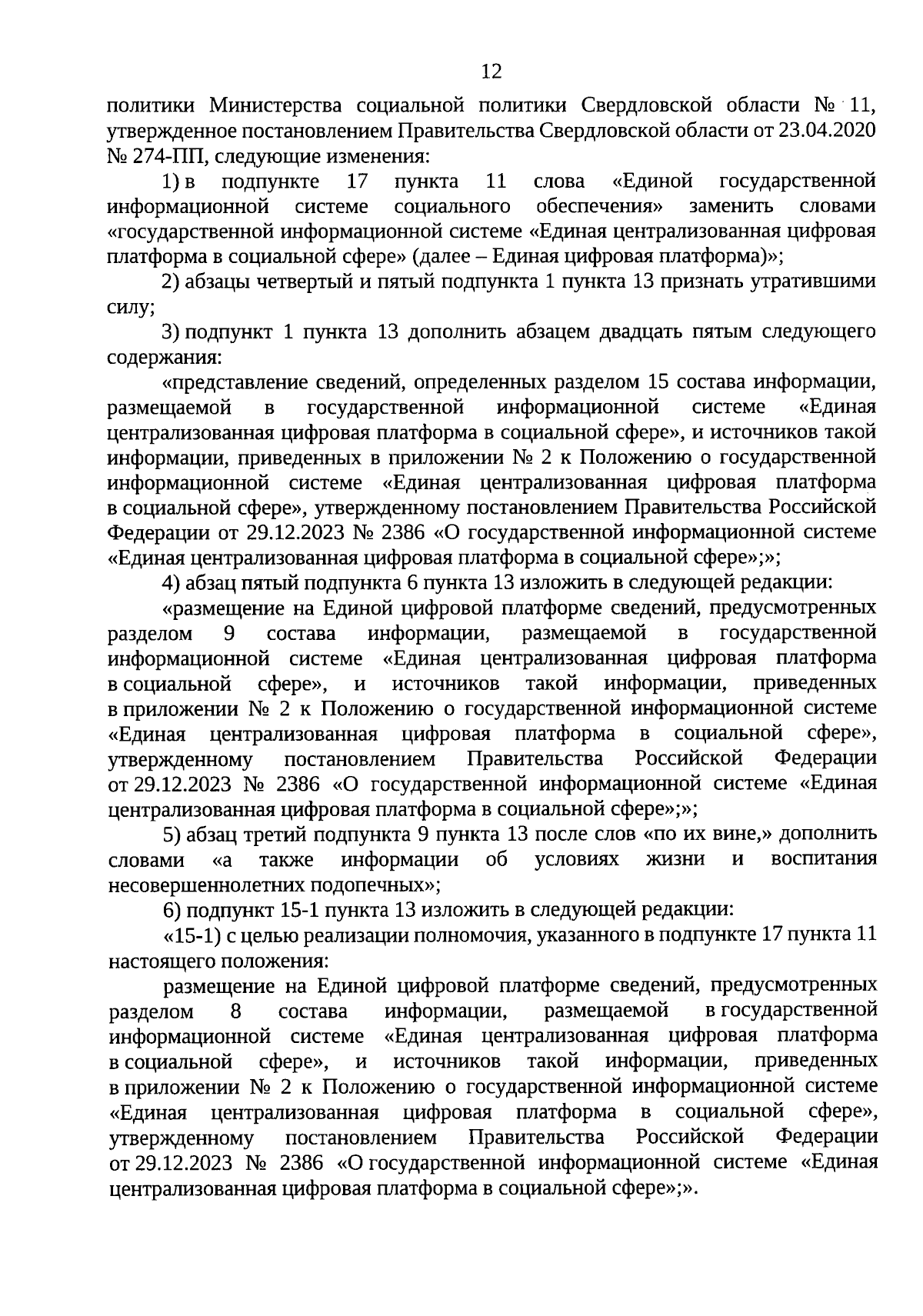 12

политики Министерства социальной политики Свердловской области № 11, утвержденное постановлением Правительства Свердловской области от 23.04.2020 № 274-ПП, следующие изменения:

1) в подпункте 17 пункта 11 слова «Единой государственной информационной системе социального обеспечения» заменить словами «государственной информационной системе «Единая централизованная цифровая платформа в социальной сфере» (далее – Единая цифровая платформа)»;

2) абзацы четвертый и пятый подпункта 1 пункта 13 признать утратившими силу;

3) подпункт 1 пункта 13 дополнить абзацем двадцать пятым следующего содержания:

«представление сведений, определенных разделом 15 состава информации, размещаемой в государственной информационной системе «Единая централизованная цифровая платформа в социальной сфере», и источников такой информации, приведенных в приложении № 2 к Положению о государственной информационной системе «Единая централизованная цифровая платформа в социальной сфере», утвержденному постановлением Правительства Российской Федерации от 29.12.2023 № 2386 «О государственной информационной системе «Единая централизованная цифровая платформа в социальной сфере»;»;

4) абзац пятый подпункта 6 пункта 13 изложить в следующей редакции:

«размещение на Единой цифровой платформе сведений, предусмотренных разделом 9 состава информации, размещаемой в государственной информационной системе «Единая централизованная цифровая платформа в социальной сфере», и источников такой информации, приведенных в приложении № 2 к Положению о государственной информационной системе «Единая централизованная цифровая платформа в социальной сфере», утвержденному постановлением Правительства Российской Федерации от 29.12.2023 № 2386 «О государственной информационной системе «Единая централизованная цифровая платформа в социальной сфере»;»;

5) абзац третий подпункта 9 пункта 13 после слов «по их вине,» дополнить словами «а также информации об условиях жизни и воспитания несовершеннолетних подопечных»;

6) подпункт 15-1 пункта 13 изложить в следующей редакции:

«15-1) с целью реализации полномочия, указанного в подпункте 17 пункта 11 настоящего положения:

размещение на Единой цифровой платформе сведений, предусмотренных разделом 8 состава информации, размещаемой в государственной информационной системе «Единая централизованная цифровая платформа в социальной сфере», и источников такой информации, приведенных в приложении № 2 к Положению о государственной информационной системе «Единая централизованная цифровая платформа в социальной сфере», утвержденному постановлением Правительства Российской Федерации от 29.12.2023 № 2386 «О государственной информационной системе «Единая централизованная цифровая платформа в социальной сфере»;».